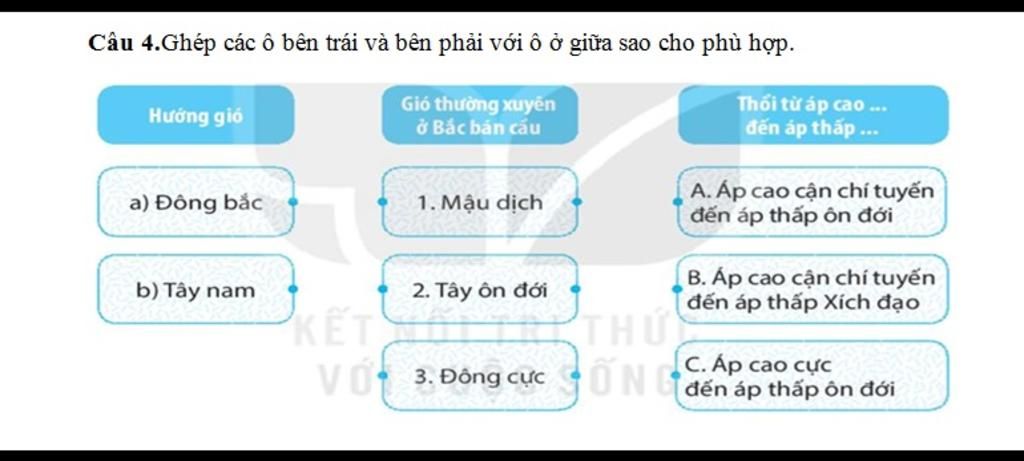 **Câu 4.**Ghép các ô bên trái và bên phải với ô ở giữa sao cho phù hợp.

Hướng gió

a) Đông bắc

b) Tây nam

Gió thường xuyên ở Bắc bán cầu

1. Mậu dịch

2. Tây ôn đới

3. Đông cực

Thổi từ áp cao ... đến áp thấp ...

A. Áp cao cận chí tuyến đến áp thấp ôn đới

B. Áp cao cận chí tuyến đến áp thấp Xích đạo

C. Áp cao cực đến áp thấp ôn đới

KẾT NỐI TRI THỨC VỚI CUỘC SỐNG